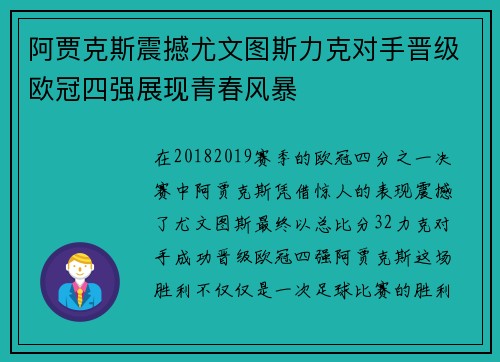 阿贾克斯震撼尤文图斯力克对手晋级欧冠四强展现青春风暴

在20182019赛季的欧冠四分之一决赛中阿贾克斯凭借惊人的表现震撼了尤文图斯最终以总比分32力克对手成功晋级欧冠四强阿贾克斯这场胜利不仅仅是一次足球比赛的胜利